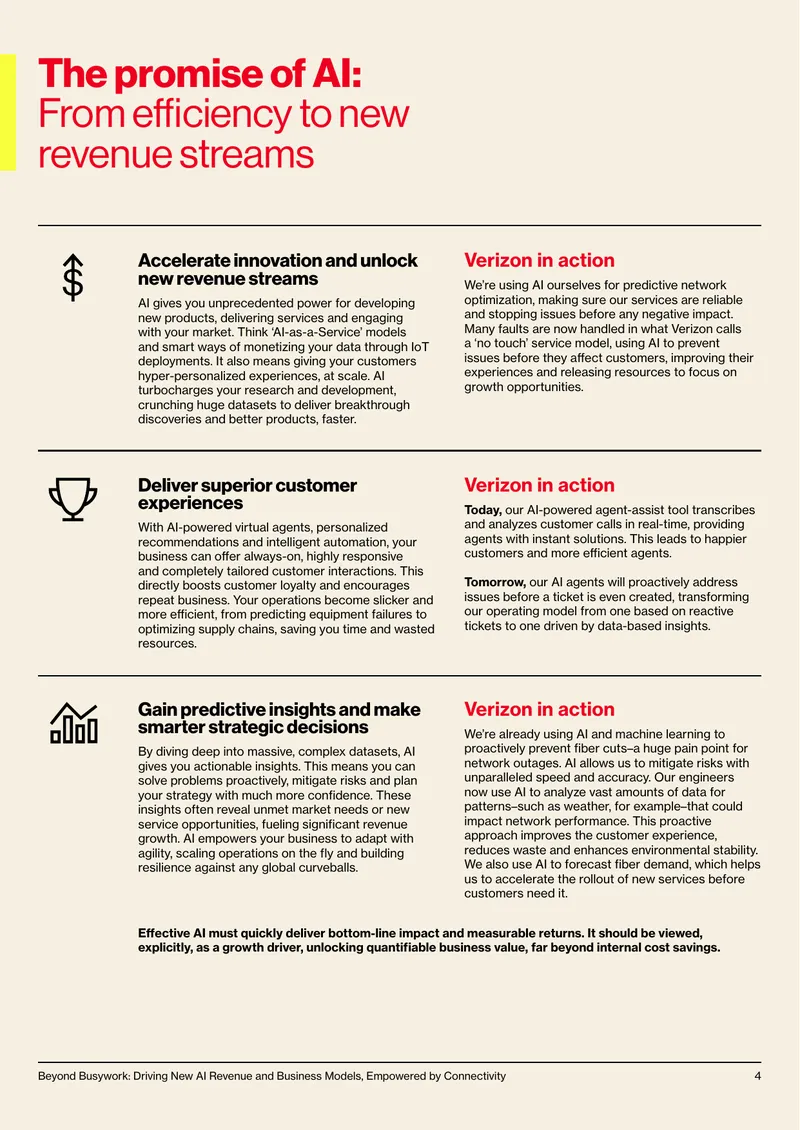 The promise of AI:
From efficiency to new revenue streams

Accelerate innovation and unlock new revenue streams

AI gives you unprecedented power for developing new products, delivering services and engaging with your market. Think 'AI-as-a-Service' models and smart ways of monetizing your data through IoT deployments. It also means giving your customers hyper-personalized experiences, at scale. AI turbocharges your research and development, crunching huge datasets to deliver breakthrough discoveries and better products, faster.

Verizon in action

We're using AI ourselves for predictive network optimization, making sure our services are reliable and stopping issues before any negative impact. Many faults are now handled in what Verizon calls a 'no touch' service model, using AI to prevent issues before they affect customers, improving their experiences and releasing resources to focus on growth opportunities.

Deliver superior customer experiences

With AI-powered virtual agents, personalized recommendations and intelligent automation, your business can offer always-on, highly responsive and completely tailored customer interactions. This directly boosts customer loyalty and encourages repeat business. Your operations become slicker and more efficient, from predicting equipment failures to optimizing supply chains, saving you time and wasted resources.

Verizon in action

Today, our AI-powered agent-assist tool transcribes and analyzes customer calls in real-time, providing agents with instant solutions. This leads to happier customers and more efficient agents.

Tomorrow, our AI agents will proactively address issues before a ticket is even created, transforming our operating model from one based on reactive tickets to one driven by data-based insights.

Gain predictive insights and make smarter strategic decisions

By diving deep into massive, complex datasets, AI gives you actionable insights. This means you can solve problems proactively, mitigate risks and plan your strategy with much more confidence. These insights often reveal unmet market needs or new service opportunities, fueling significant revenue growth. AI empowers your business to adapt with agility, scaling operations on the fly and building resilience against any global curveballs.

Verizon in action

We're already using AI and machine learning to proactively prevent fiber cuts–a huge pain point for network outages. AI allows us to mitigate risks with unparalleled speed and accuracy. Our engineers now use AI to analyze vast amounts of data for patterns–such as weather, for example–that could impact network performance. This proactive approach improves the customer experience, reduces waste and enhances environmental stability. We also use AI to forecast fiber demand, which helps us to accelerate the rollout of new services before customers need it.

Effective AI must quickly deliver bottom-line impact and measurable returns. It should be viewed, explicitly, as a growth driver, unlocking quantifiable business value, far beyond internal cost savings.

Beyond Busywork: Driving New AI Revenue and Business Models, Empowered by Connectivity 4